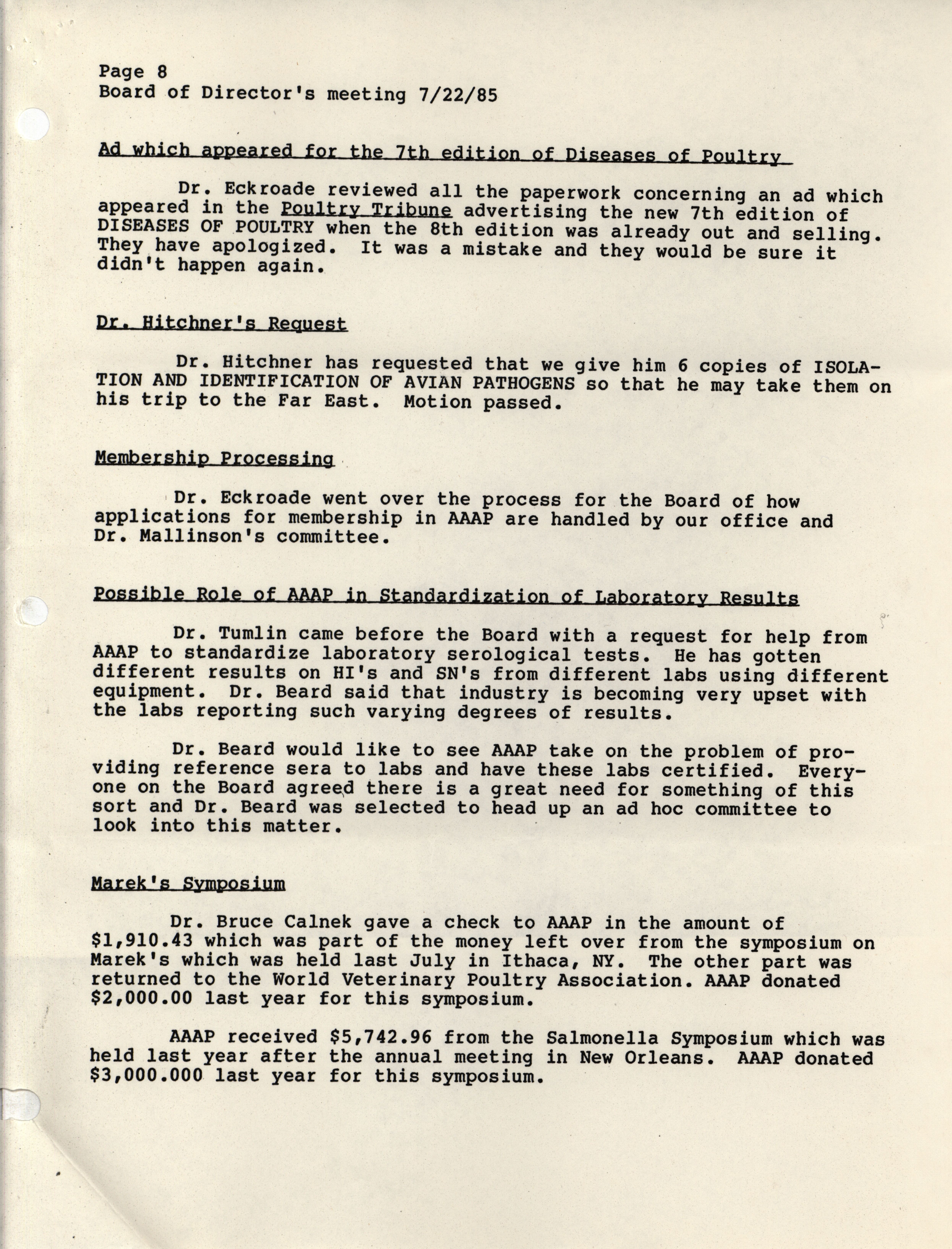 Page 8
Board of Director's meeting 7/22/85

Ad which appeared for the 7th edition of Diseases of Poultry

Dr. Eckroade reviewed all the paperwork concerning an ad which appeared in the Poultry Tribune advertising the new 7th edition of DISEASES OF POULTRY when the 8th edition was already out and selling. They have apologized. It was a mistake and they would be sure it didn't happen again.

Dr. Hitchner's Request

Dr. Hitchner has requested that we give him 6 copies of ISOLATION AND IDENTIFICATION OF AVIAN PATHOGENS so that he may take them on his trip to the Far East. Motion passed.

Membership Processing

Dr. Eckroade went over the process for the Board of how applications for membership in AAAP are handled by our office and Dr. Mallinson's committee.

Possible Role of AAAP in Standardization of Laboratory Results

Dr. Tumlin came before the Board with a request for help from AAAP to standardize laboratory serological tests. He has gotten different results on HI's and SN's from different labs using different equipment. Dr. Beard said that industry is becoming very upset with the labs reporting such varying degrees of results.

Dr. Beard would like to see AAAP take on the problem of providing reference sera to labs and have these labs certified. Everyone on the Board agreed there is a great need for something of this sort and Dr. Beard was selected to head up an ad hoc committee to look into this matter.

Marek's Symposium

Dr. Bruce Calnek gave a check to AAAP in the amount of $1,910.43 which was part of the money left over from the symposium on Marek's which was held last July in Ithaca, NY. The other part was returned to the World Veterinary Poultry Association. AAAP donated $2,000.00 last year for this symposium.

AAAP received $5,742.96 from the Salmonella Symposium which was held last year after the annual meeting in New Orleans. AAAP donated $3,000.000 last year for this symposium.